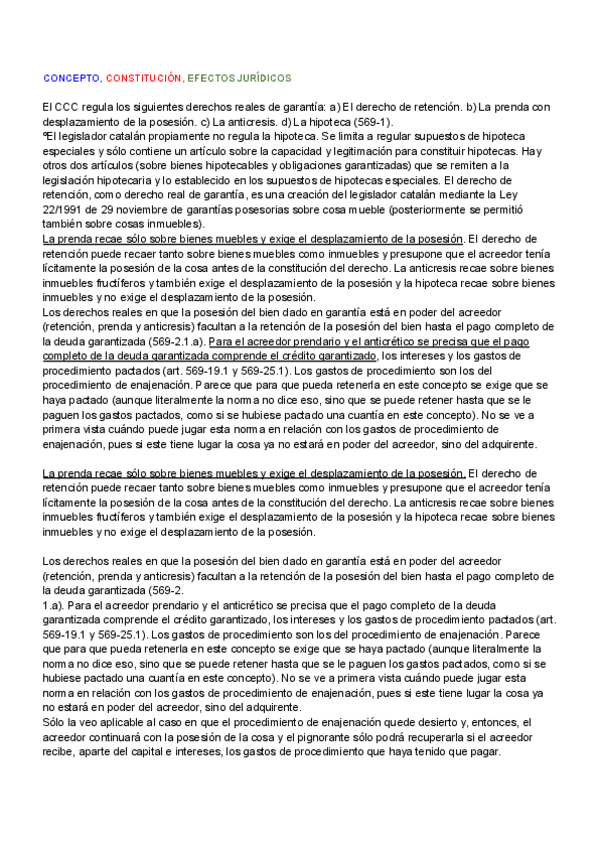 CONCEPTO, CONSTITUCIÓN, EFECTOS JURÍDICOS

El CCC regula los siguientes derechos reales de garantía: a) El derecho de retención. b) La prenda con desplazamiento de la posesión. c) La anticresis. d) La hipoteca (569-1).
ºEl legislador catalán propiamente no regula la hipoteca. Se limita a regular supuestos de hipoteca especiales y sólo contiene un artículo sobre la capacidad y legitimación para constituir hipotecas. Hay otros dos artículos (sobre bienes hipotecables y obligaciones garantizadas) que se remiten a la legislación hipotecaria y lo establecido en los supuestos de hipotecas especiales. El derecho de retención, como derecho real de garantía, es una creación del legislador catalán mediante la Ley 22/1991 de 29 noviembre de garantías posesorias sobre cosa mueble (posteriormente se permitió también sobre cosas inmuebles).
La prenda recae sólo sobre bienes muebles y exige el desplazamiento de la posesión. El derecho de retención puede recaer tanto sobre bienes muebles como inmuebles y presupone que el acreedor tenía lícitamente la posesión de la cosa antes de la constitución del derecho. La anticresis recae sobre bienes inmuebles fructíferos y también exige el desplazamiento de la posesión y la hipoteca recae sobre bienes inmuebles y no exige el desplazamiento de la posesión.
Los derechos reales en que la posesión del bien dado en garantía está en poder del acreedor (retención, prenda y anticresis) facultan a la retención de la posesión del bien hasta el pago completo de la deuda garantizada (569-2.1.a). Para el acreedor prendario y el anticrético se precisa que el pago completo de la deuda garantizada comprende el crédito garantizado, los intereses y los gastos de procedimiento pactados (art. 569-19.1 y 569-25.1). Los gastos de procedimiento son los del procedimiento de enajenación. Parece que para que pueda retenerla en este concepto se exige que se haya pactado (aunque literalmente la norma no dice eso, sino que se puede retener hasta que se le paguen los gastos pactados, como si se hubiese pactado una cuantía en este concepto). No se ve a primera vista cuándo puede jugar esta norma en relación con los gastos de procedimiento de enajenación, pues si este tiene lugar la cosa ya no estará en poder del acreedor, sino del adquirente.

La prenda recae sólo sobre bienes muebles y exige el desplazamiento de la posesión. El derecho de retención puede recaer tanto sobre bienes muebles como inmuebles y presupone que el acreedor tenía lícitamente la posesión de la cosa antes de la constitución del derecho. La anticresis recae sobre bienes inmuebles fructíferos y también exige el desplazamiento de la posesión y la hipoteca recae sobre bienes inmuebles y no exige el desplazamiento de la posesión.

Los derechos reales en que la posesión del bien dado en garantía está en poder del acreedor (retención, prenda y anticresis) facultan a la retención de la posesión del bien hasta el pago completo de la deuda garantizada (569-2.
1.a). Para el acreedor prendario y el anticrético se precisa que el pago completo de la deuda garantizada comprende el crédito garantizado, los intereses y los gastos de procedimiento pactados (art. 569-19.1 y 569-25.1). Los gastos de procedimiento son los del procedimiento de enajenación. Parece que para que pueda retenerla en este concepto se exige que se haya pactado (aunque literalmente la norma no dice eso, sino que se puede retener hasta que se le paguen los gastos pactados, como si se hubiese pactado una cuantía en este concepto). No se ve a primera vista cuándo puede jugar esta norma en relación con los gastos de procedimiento de enajenación, pues si este tiene lugar la cosa ya no estará en poder del acreedor, sino del adquirente.
Sólo la veo aplicable al caso en que el procedimiento de enajenación quede desierto y, entonces, el acreedor continuará con la posesión de la cosa y el pignorante sólo podrá recuperarla si el acreedor recibe, aparte del capital e intereses, los gastos de procedimiento que haya tenido que pagar.